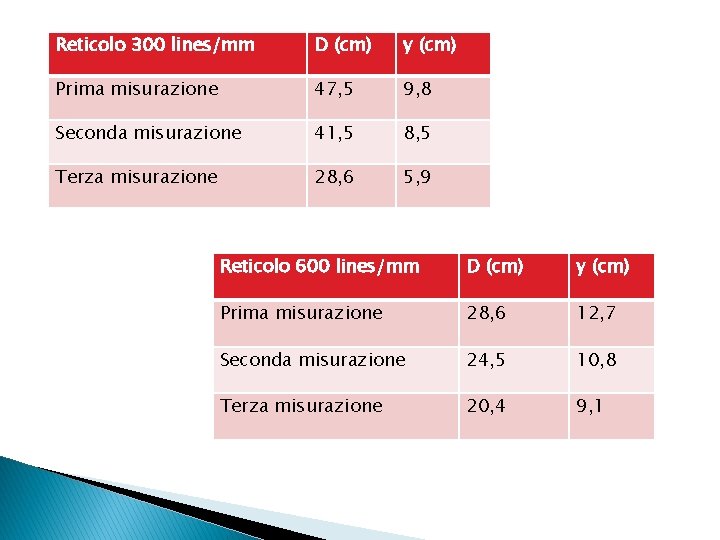 | Reticolo 300 lines/mm | D (cm) | y (cm) |
|---|---|---|
| Prima misurazione | 47,5 | 9,8 |
| Seconda misurazione | 41,5 | 8,5 |
| Terza misurazione | 28,6 | 5,9 |

| Reticolo 600 lines/mm | D (cm) | y (cm) |
|---|---|---|
| Prima misurazione | 28,6 | 12,7 |
| Seconda misurazione | 24,5 | 10,8 |
| Terza misurazione | 20,4 | 9,1 |